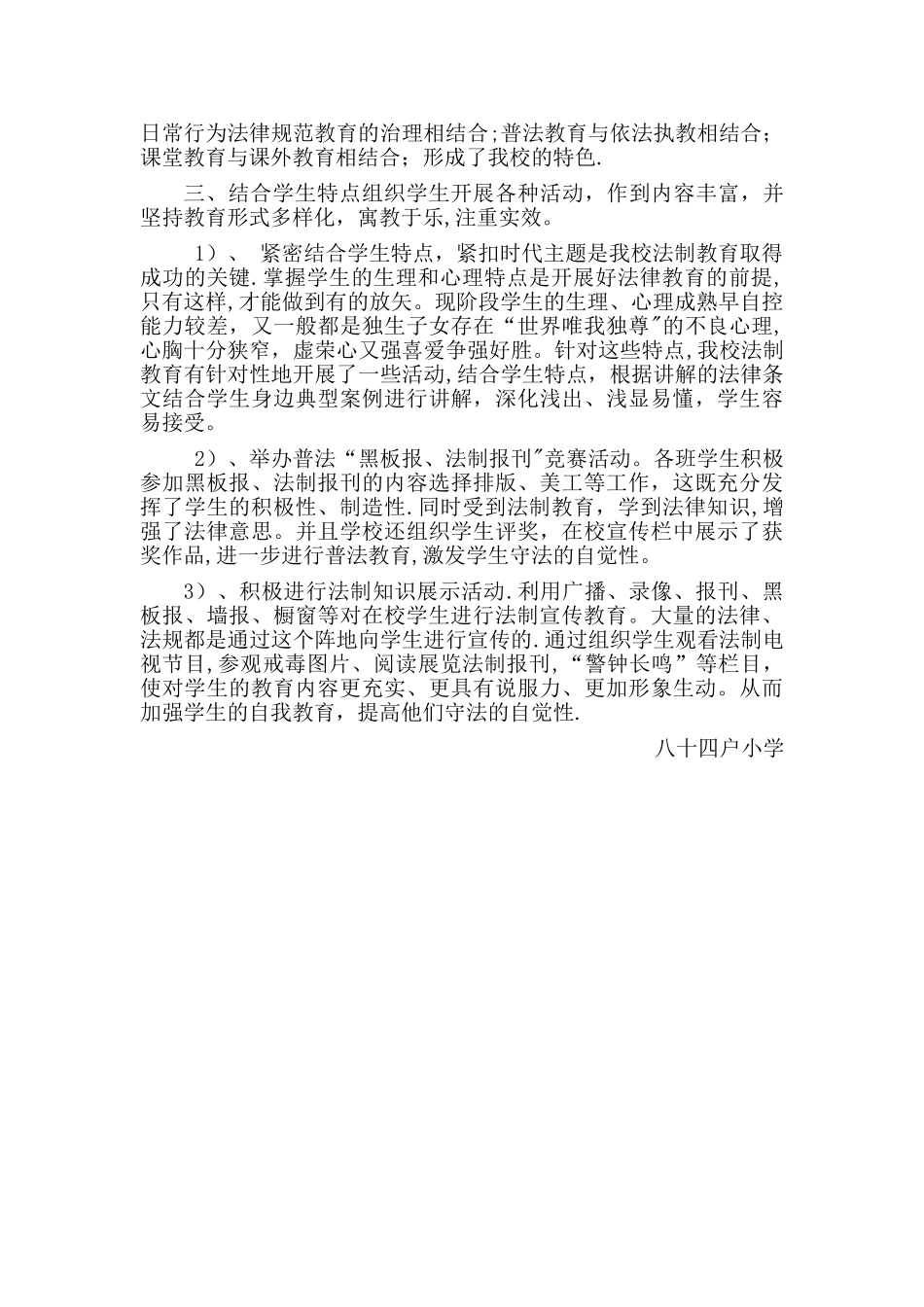 日常行为法律规范教育的治理相结合;普法教育与依法执教相结合；课堂教育与课外教育相结合；形成了我校的特色.

三、结合学生特点组织学生开展各种活动，作到内容丰富，并坚持教育形式多样化，寓教于乐,注重实效。

1）、 紧密结合学生特点，紧扣时代主题是我校法制教育取得成功的关键.掌握学生的生理和心理特点是开展好法律教育的前提,只有这样,才能做到有的放矢。现阶段学生的生理、心理成熟早自控能力较差，又一般都是独生子女存在“世界唯我独尊"的不良心理,心胸十分狭窄，虚荣心又强喜爱争强好胜。针对这些特点,我校法制教育有针对性地开展了一些活动,结合学生特点，根据讲解的法律条文结合学生身边典型案例进行讲解，深化浅出、浅显易懂，学生容易接受。

2）、举办普法“黑板报、法制报刊"竞赛活动。各班学生积极参加黑板报、法制报刊的内容选择排版、美工等工作，这既充分发挥了学生的积极性、制造性.同时受到法制教育，学到法律知识,增强了法律意思。并且学校还组织学生评奖，在校宣传栏中展示了获奖作品,进一步进行普法教育,激发学生守法的自觉性。

3）、积极进行法制知识展示活动.利用广播、录像、报刊、黑板报、墙报、橱窗等对在校学生进行法制宣传教育。大量的法律、法规都是通过这个阵地向学生进行宣传的.通过组织学生观看法制电视节目,参观戒毒图片、阅读展览法制报刊,“警钟长鸣”等栏目,使对学生的教育内容更充实、更具有说服力、更加形象生动。从而加强学生的自我教育，提高他们守法的自觉性.

八十四户小学